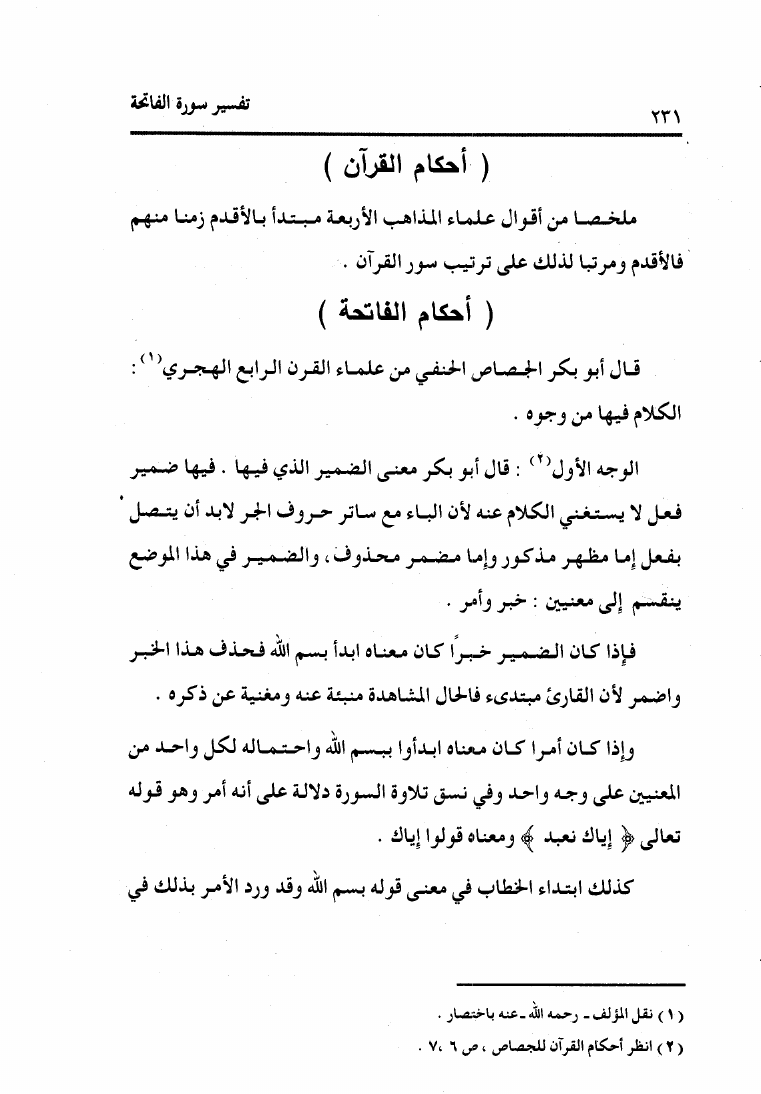 تفسير سورة الفاتحة

٢٣١

( أحكام القرآن )

ملخصا من أقوال علماء المذاهب الأربعة مبتدأ بالأقدم زمنا منهم فالأقدم ومرتبا لذلك على ترتيب سور القرآن .

( أحكام الفاتحة )

قال أبو بكر الجصاص الحنفي من علماء القرن الرابع الهجري$^{(١)}$ : الكلام فيها من وجوه .

الوجه الأول$^{(٢)}$ : قال أبو بكر معنى الضمير الذي فيها . فيها ضمير فعل لا يستغني الكلام عنه لأن الباء مع سائر حروف الجر لابد أن يتصل بفعل إما مظهر مذكور وإما مضمر محذوف ، والضمير في هذا الموضع ينقسم إلى معنيين : خبر وأمر .

فإذا كان الضمير خبراً كان معناه ابدأ بسم الله فحذف هذا الخبر واضمر لأن القارئ مبتدىء فالحال المشاهدة منبئة عنه ومغنية عن ذكره .

وإذا كان أمرا كان معناه ابدأوا بسم الله واحتماله لكل واحد من المعنيين على وجه واحد وفي نسق تلاوة السورة دلالة على أنه أمر وهو قوله تعالى ﴿ إياك نعبد ﴾ ومعناه قولوا إياك .

كذلك ابتداء الخطاب في معنى قوله بسم الله وقد ورد الأمر بذلك في

( ١ ) نقل المؤلف ـ رحمه الله ـ عنه باختصار .
( ٢ ) انظر أحكام القرآن للجصاص ، ص ٦ ، ٧ .